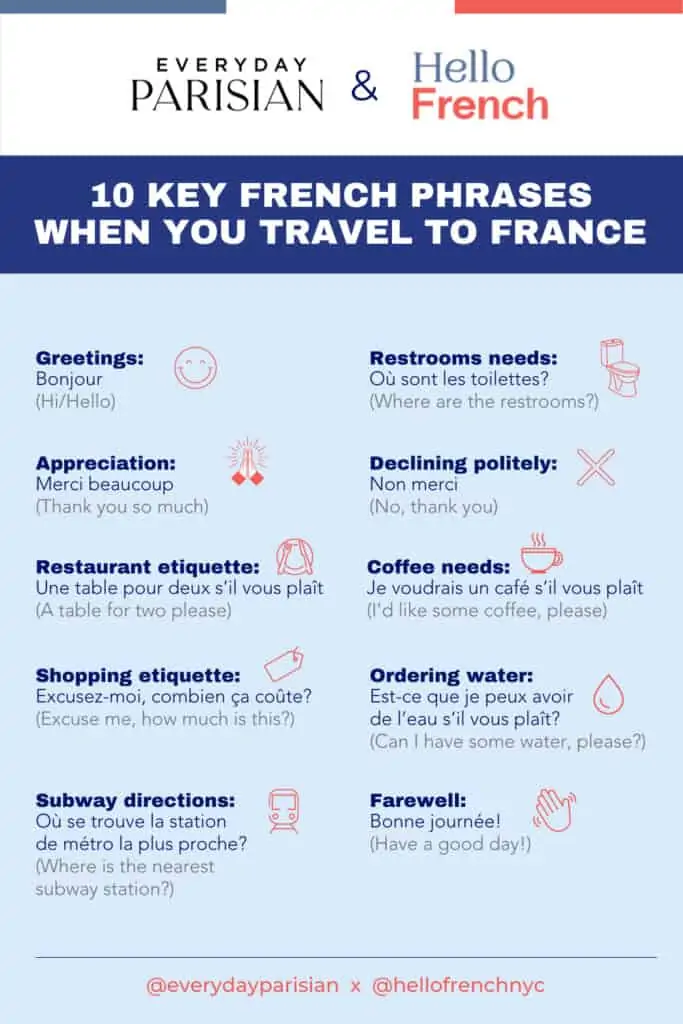 EVERYDAY PARISIAN & Hello French

10 KEY FRENCH PHRASES WHEN YOU TRAVEL TO FRANCE

Greetings:
Bonjour
(Hi/Hello)

Appreciation:
Merci beaucoup
(Thank you so much)

Restaurant etiquette:
Une table pour deux s'il vous plaît
(A table for two please)

Shopping etiquette:
Excusez-moi, combien ça coûte?
(Excuse me, how much is this?)

Subway directions:
Où se trouve la station de métro la plus proche?
(Where is the nearest subway station?)

Restrooms needs:
Où sont les toilettes?
(Where are the restrooms?)

Declining politely:
Non merci
(No, thank you)

Coffee needs:
Je voudrais un café s'il vous plaît
(I'd like some coffee, please)

Ordering water:
Est-ce que je peux avoir de l'eau s'il vous plaît?
(Can I have some water, please?)

Farewell:
Bonne journée!
(Have a good day!)

@everydayparisian x @hellofrenchnyc